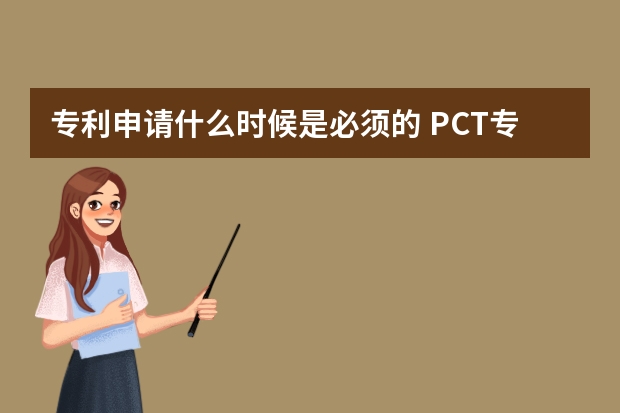 专利申请什么时候是必须的 PCT专